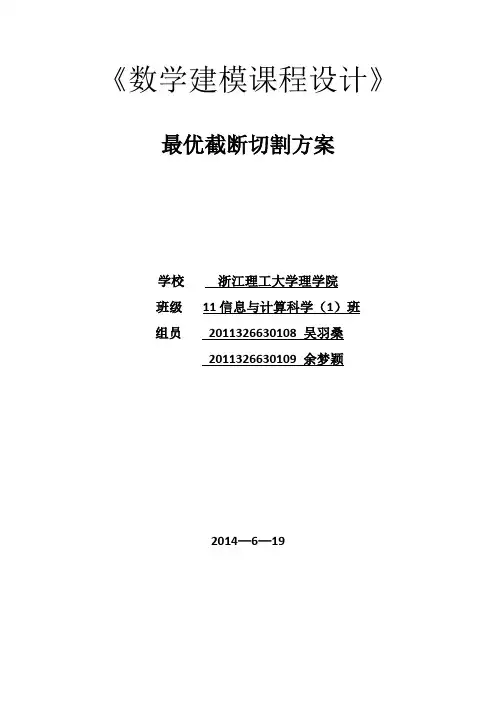 《数学建模课程设计》

最优截断切割方案

学校 浙江理工大学理学院
班级 11信息与计算科学（1）班
组员 2011326630108 吴羽桑
2011326630109 余梦颖

2014—6—19